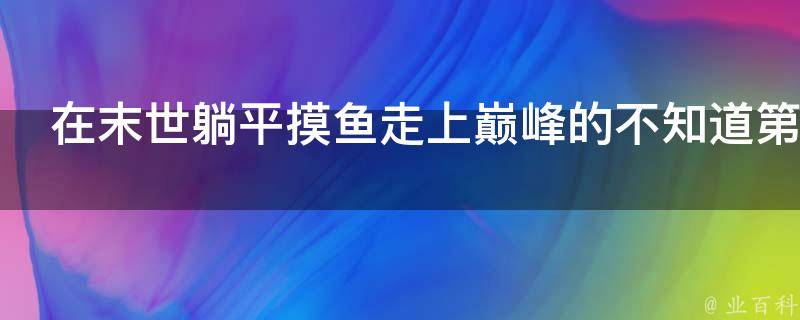 在末世躺平摸鱼走上巅峰的不知道第

@ 业百科